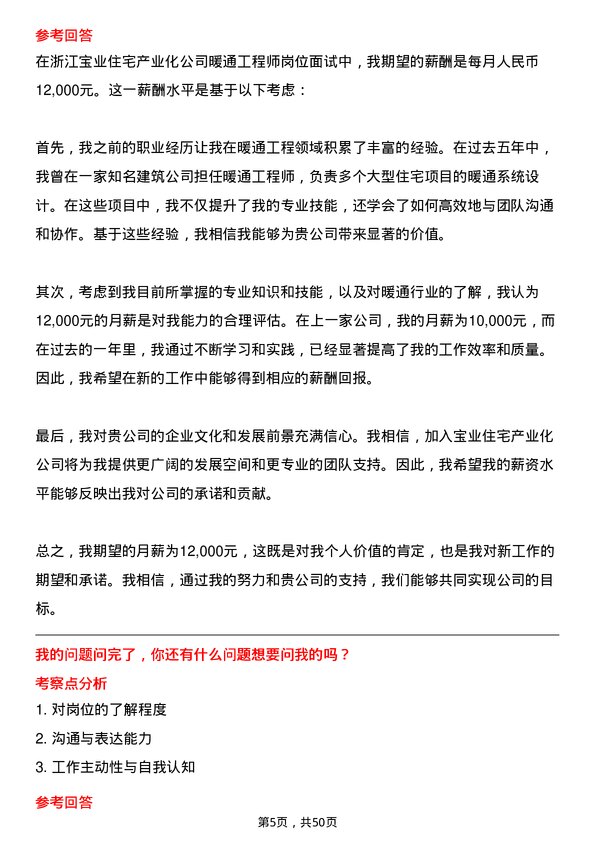 参考回答

在浙江宝业住宅产业化公司暖通工程师岗位面试中，我期望的薪酬是每月人民币12,000元。这一薪酬水平是基于以下考虑：

首先，我之前的职业经历让我在暖通工程领域积累了丰富的经验。在过去五年中，我曾在一家知名建筑公司担任暖通工程师，负责多个大型住宅项目的暖通系统设计。在这些项目中，我不仅提升了我的专业技能，还学会了如何高效地与团队沟通和协作。基于这些经验，我相信我能够为贵公司带来显著的价值。

其次，考虑到我目前所掌握的专业知识和技能，以及对暖通行业的了解，我认为12,000元的月薪是对我能力的合理评估。在上一家公司，我的月薪为10,000元，而在过去的一年里，我通过不断学习和实践，已经显著提高了我的工作效率和质量。因此，我希望在新的工作中能够得到相应的薪酬回报。

最后，我对贵公司的企业文化和发展前景充满信心。我相信，加入宝业住宅产业化公司将为我提供更广阔的发展空间和更专业的团队支持。因此，我希望我的薪资水平能够反映出我对公司的承诺和贡献。

总之，我期望的月薪为12,000元，这既是对我个人价值的肯定，也是我对新工作的期望和承诺。我相信，通过我的努力和贵公司的支持，我们能够共同实现公司的目标。

我的问题问完了，你还有什么问题想要问我的吗？

考察点分析

1. 对岗位的了解程度

2. 沟通与表达能力

3. 工作主动性与自我认知

参考回答

第5页，共50页